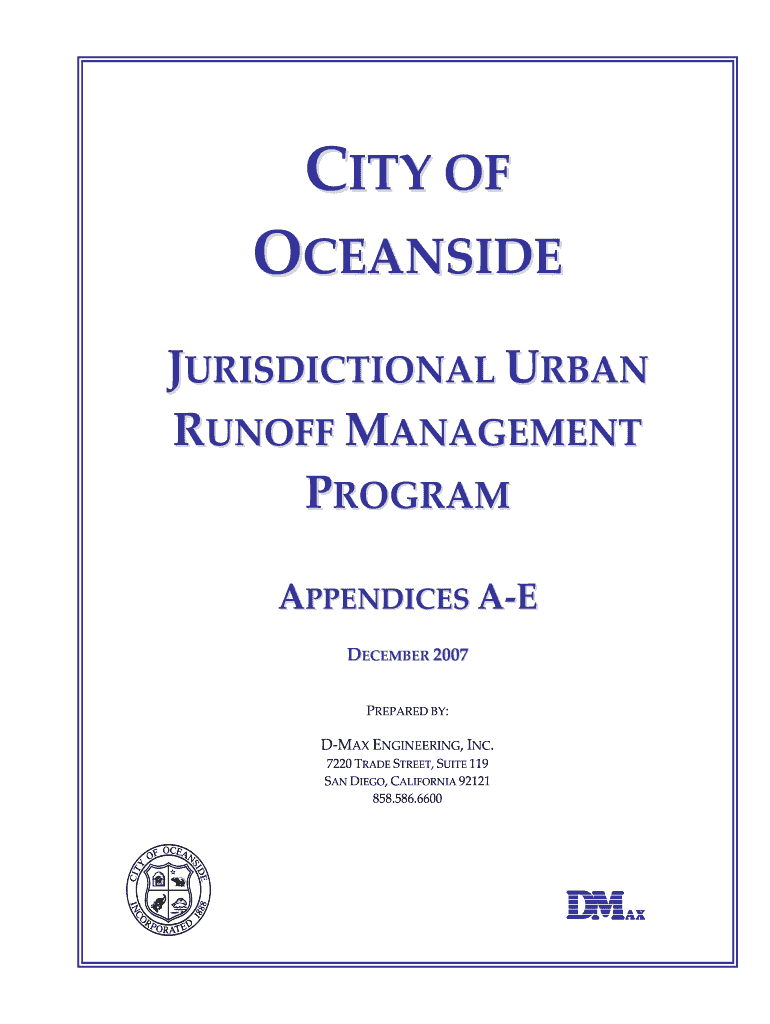 CITY OF
OCEANSIDE

JURISDICTIONAL URBAN
RUNOFF MANAGEMENT
PROGRAM

APPENDICES A-E

DECEMBER 2007

PREPARED BY:

D-MAX ENGINEERING, INC.
7220 TRADE STREET, SUITE 119
SAN DIEGO, CALIFORNIA 92121
858.586.6600

CITY OF OCEANSIDE
INCORPORATED 1888

DMAX